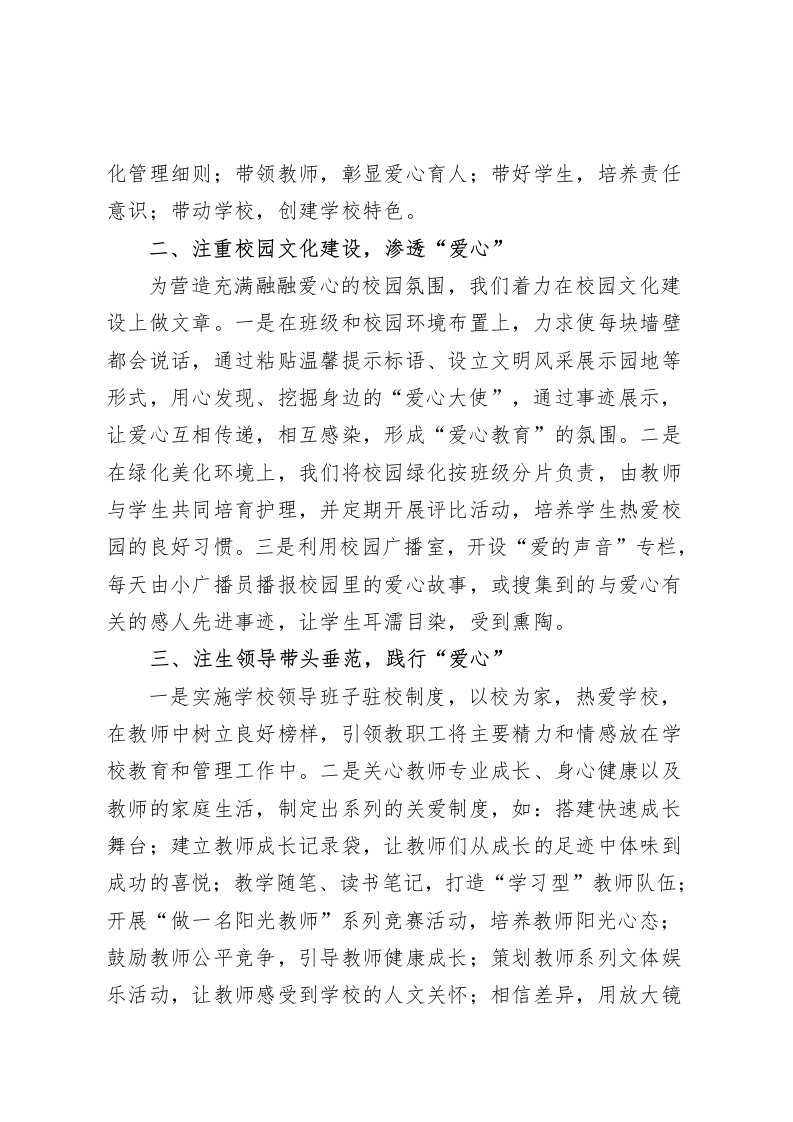 化管理细则；带领教师，彰显爱心育人；带好学生，培养责任意识；带动学校，创建学校特色。

二、注重校园文化建设，渗透“爱心”

为营造充满融融爱心的校园氛围，我们着力在校园文化建设上做文章。一是在班级和校园环境布置上，力求使每块墙壁都会说话，通过粘贴温馨提示标语、设立文明风采展示园地等形式，用心发现、挖掘身边的“爱心大使”，通过事迹展示，让爱心互相传递，相互感染，形成“爱心教育”的氛围。二是在绿化美化环境上，我们将校园绿化按班级分片负责，由教师与学生共同培育护理，并定期开展评比活动，培养学生热爱校园的良好习惯。三是利用校园广播室，开设“爱的声音”专栏，每天由小广播员播报校园里的爱心故事，或搜集到的与爱心有关的感人先进事迹，让学生耳濡目染，受到熏陶。

三、注生领导带头垂范，践行“爱心”

一是实施学校领导班子驻校制度，以校为家，热爱学校，在教师中树立良好榜样，引领教职工将主要精力和情感放在学校教育和管理工作中。二是关心教师专业成长、身心健康以及教师的家庭生活，制定出系列的关爱制度，如：搭建快速成长舞台；建立教师成长记录袋，让教师们从成长的足迹中体味到成功的喜悦；教学随笔、读书笔记，打造“学习型”教师队伍；开展“做一名阳光教师”系列竞赛活动，培养教师阳光心态；鼓励教师公平竞争，引导教师健康成长；策划教师系列文体娱乐活动，让教师感受到学校的人文关怀；相信差异，用放大镜